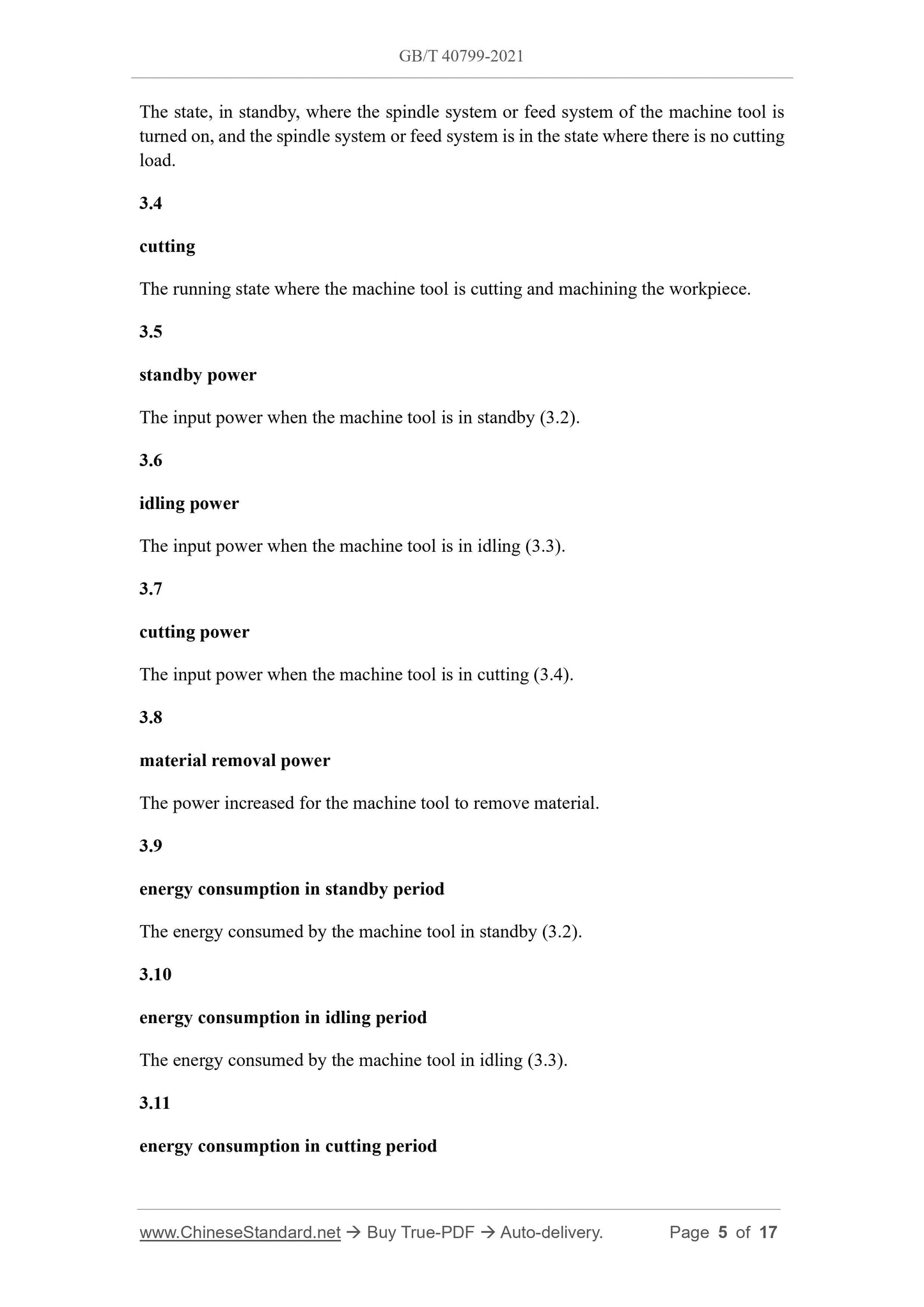 GB/T 40799-2021

The state, in standby, where the spindle system or feed system of the machine tool is turned on, and the spindle system or feed system is in the state where there is no cutting load.

3.4

cutting

The running state where the machine tool is cutting and machining the workpiece.

3.5

standby power

The input power when the machine tool is in standby (3.2).

3.6

idling power

The input power when the machine tool is in idling (3.3).

3.7

cutting power

The input power when the machine tool is in cutting (3.4).

3.8

material removal power

The power increased for the machine tool to remove material.

3.9

energy consumption in standby period

The energy consumed by the machine tool in standby (3.2).

3.10

energy consumption in idling period

The energy consumed by the machine tool in idling (3.3).

3.11

energy consumption in cutting period

www.ChineseStandard.net → Buy True-PDF → Auto-delivery. Page 5 of 17